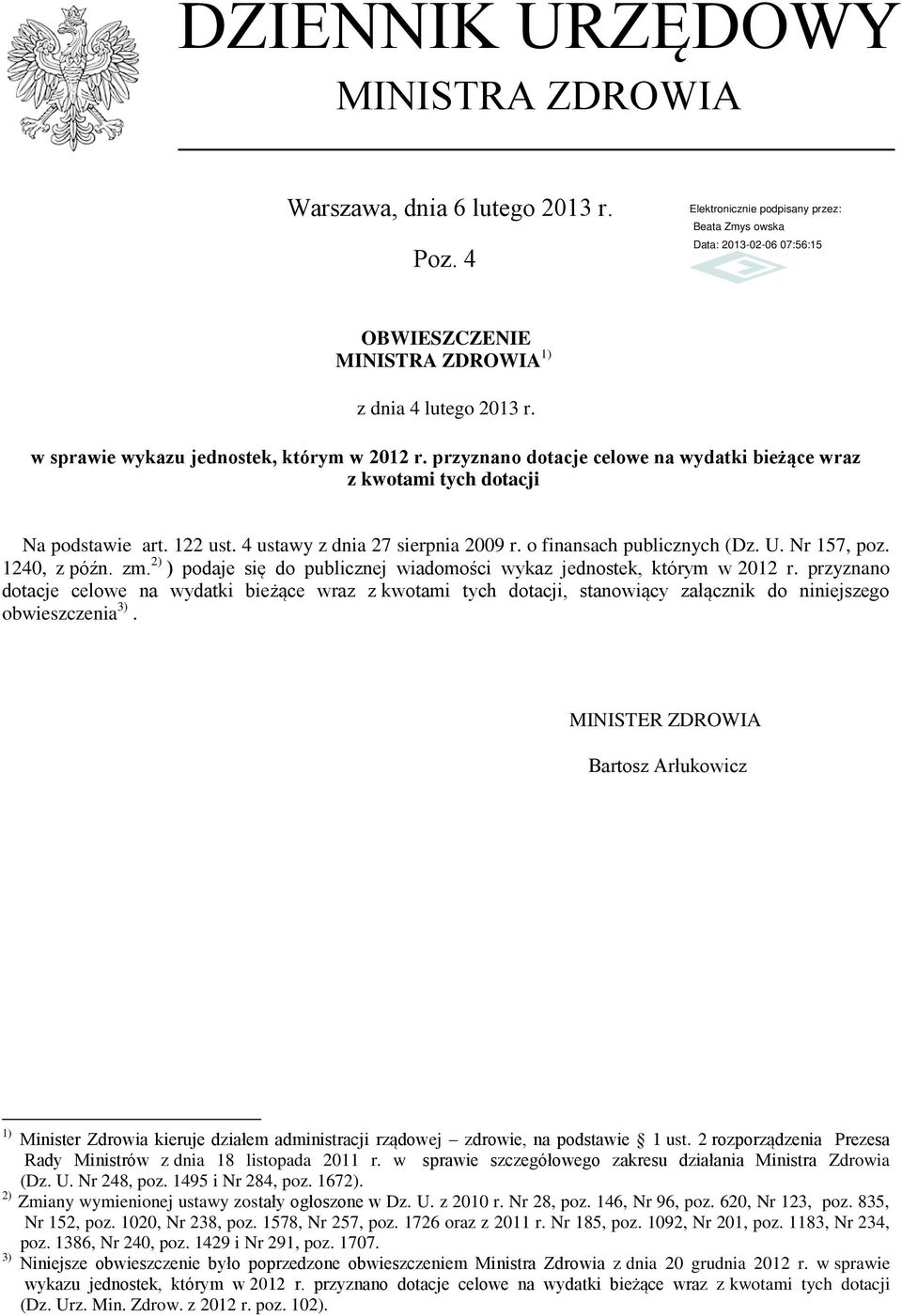 DZIENNIK URZĘDOWY
MINISTRA ZDROWIA

Warszawa, dnia 6 lutego 2013 r.

Poz. 4

Elektronicznie podpisany przez:
Beata Zmys owska
Data: 2013-02-06 07:56:15

OBWIESZCZENIE
MINISTRA ZDROWIA $^{1)}$

z dnia 4 lutego 2013 r.

w sprawie wykazu jednostek, którym w 2012 r. przyznano dotacje celowe na wydatki bieżące wraz z kwotami tych dotacji

Na podstawie art. 122 ust. 4 ustawy z dnia 27 sierpnia 2009 r. o finansach publicznych (Dz. U. Nr 157, poz. 1240, z późn. zm.$^{2)}$ ) podaje się do publicznej wiadomości wykaz jednostek, którym w 2012 r. przyznano dotacje celowe na wydatki bieżące wraz z kwotami tych dotacji, stanowiący załącznik do niniejszego obwieszczenia$^{3)}$.

MINISTER ZDROWIA

Bartosz Arłukowicz

$^{1)}$ Minister Zdrowia kieruje działem administracji rządowej – zdrowie, na podstawie § 1 ust. 2 rozporządzenia Prezesa Rady Ministrów z dnia 18 listopada 2011 r. w sprawie szczegółowego zakresu działania Ministra Zdrowia (Dz. U. Nr 248, poz. 1495 i Nr 284, poz. 1672).
$^{2)}$ Zmiany wymienionej ustawy zostały ogłoszone w Dz. U. z 2010 r. Nr 28, poz. 146, Nr 96, poz. 620, Nr 123, poz. 835, Nr 152, poz. 1020, Nr 238, poz. 1578, Nr 257, poz. 1726 oraz z 2011 r. Nr 185, poz. 1092, Nr 201, poz. 1183, Nr 234, poz. 1386, Nr 240, poz. 1429 i Nr 291, poz. 1707.
$^{3)}$ Niniejsze obwieszczenie było poprzedzone obwieszczeniem Ministra Zdrowia z dnia 20 grudnia 2012 r. w sprawie wykazu jednostek, którym w 2012 r. przyznano dotacje celowe na wydatki bieżące wraz z kwotami tych dotacji (Dz. Urz. Min. Zdrow. z 2012 r. poz. 102).